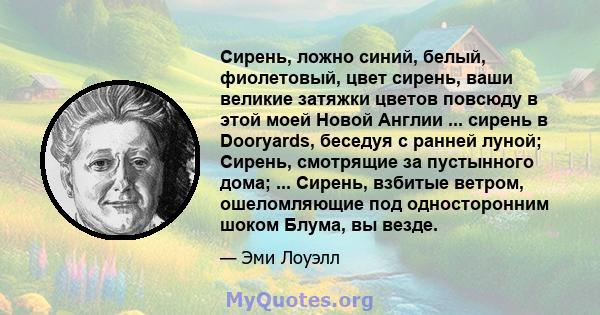 Сирень, ложно синий, белый, фиолетовый, цвет сирень, ваши великие затяжки цветов повсюду в этой моей Новой Англии ... сирень в Dooryards, беседуя с ранней луной; Сирень, смотрящие за пустынного дома; ... Сирень, взбитые ветром, ошеломляющие под односторонним шоком Блума, вы везде.

— Эми Лоуэлл

MyQuotes.org